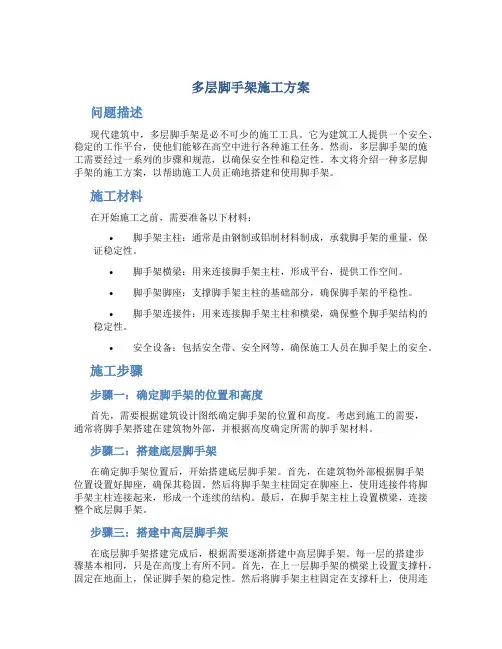 多层脚手架施工方案

问题描述

现代建筑中，多层脚手架是必不可少的施工工具。它为建筑工人提供一个安全、稳定的工作平台，使他们能够在高空中进行各种施工任务。然而，多层脚手架的施工需要经过一系列的步骤和规范，以确保安全性和稳定性。本文将介绍一种多层脚手架的施工方案，以帮助施工人员正确地搭建和使用脚手架。

施工材料

在开始施工之前，需要准备以下材料：

• 脚手架主柱：通常是由钢制或铝制材料制成，承载脚手架的重量，保证稳定性。

• 脚手架横梁：用来连接脚手架主柱，形成平台，提供工作空间。

• 脚手架脚座：支撑脚手架主柱的基础部分，确保脚手架的平稳性。

• 脚手架连接件：用来连接脚手架主柱和横梁，确保整个脚手架结构的稳定性。

• 安全设备：包括安全带、安全网等，确保施工人员在脚手架上的安全。

施工步骤

步骤一：确定脚手架的位置和高度

首先，需要根据建筑设计图纸确定脚手架的位置和高度。考虑到施工的需要，通常将脚手架搭建在建筑物外部，并根据高度确定所需的脚手架材料。

步骤二：搭建底层脚手架

在确定脚手架位置后，开始搭建底层脚手架。首先，在建筑物外部根据脚手架位置设置好脚座，确保其稳固。然后将脚手架主柱固定在脚座上，使用连接件将脚手架主柱连接起来，形成一个连续的结构。最后，在脚手架主柱上设置横梁，连接整个底层脚手架。

步骤三：搭建中高层脚手架

在底层脚手架搭建完成后，根据需要逐渐搭建中高层脚手架。每一层的搭建步骤基本相同，只是在高度上有所不同。首先，在上一层脚手架的横梁上设置支撑杆，固定在地面上，保证脚手架的稳定性。然后将脚手架主柱固定在支撑杆上，使用连